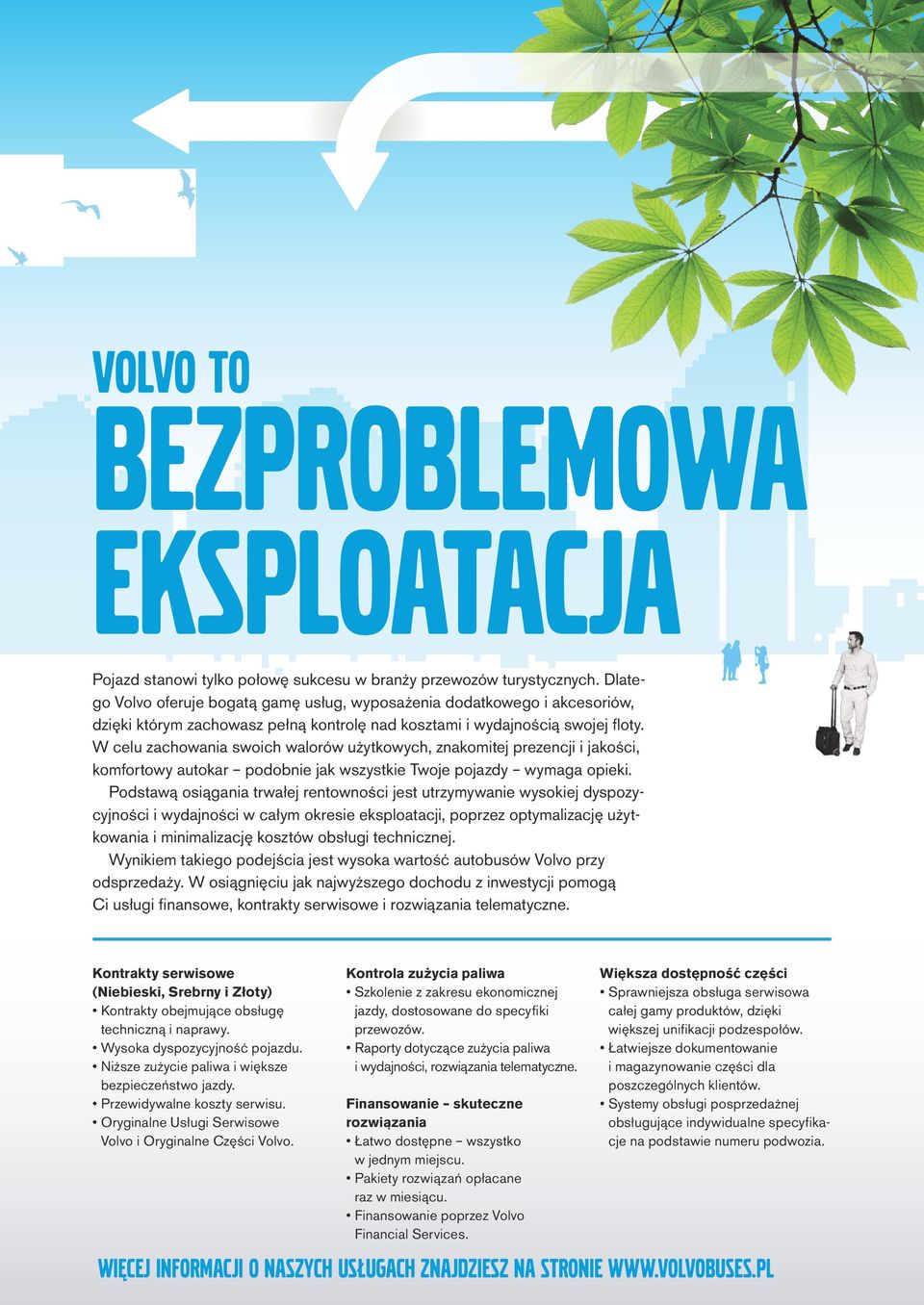 VOLVO TO
BEZPROBLEMOWA EKSPLOATACJA

Pojazd stanowi tylko połowę sukcesu w branży przewozów turystycznych. Dlatego Volvo oferuje bogatą gamę usług, wyposażenia dodatkowego i akcesoriów, dzięki którym zachowasz pełną kontrolę nad kosztami i wydajnością swojej floty. W celu zachowania swoich walorów użytkowych, znakomitej prezencji i jakości, komfortowy autokar – podobnie jak wszystkie Twoje pojazdy – wymaga opieki.

Podstawą osiągania trwałej rentowności jest utrzymywanie wysokiej dyspozycyjności i wydajności w całym okresie eksploatacji, poprzez optymalizację użytkowania i minimalizację kosztów obsługi technicznej.

Wynikiem takiego podejścia jest wysoka wartość autobusów Volvo przy odsprzedaży. W osiągnięciu jak najwyższego dochodu z inwestycji pomogą Ci usługi finansowe, kontrakty serwisowe i rozwiązania telematyczne.

Kontrakty serwisowe (Niebieski, Srebrny i Złoty)
• Kontrakty obejmujące obsługę techniczną i naprawy.
• Wysoka dyspozycyjność pojazdu.
• Niższe zużycie paliwa i większe bezpieczeństwo jazdy.
• Przewidywalne koszty serwisu.
• Oryginalne Usługi Serwisowe Volvo i Oryginalne Części Volvo.

Kontrola zużycia paliwa
• Szkolenie z zakresu ekonomicznej jazdy, dostosowane do specyfiki przewozów.
• Raporty dotyczące zużycia paliwa i wydajności, rozwiązania telematyczne.

Finansowanie – skuteczne rozwiązania
• Łatwo dostępne – wszystko w jednym miejscu.
• Pakiety rozwiązań opłacane raz w miesiącu.
• Finansowanie poprzez Volvo Financial Services.

Większa dostępność części
• Sprawniejsza obsługa serwisowa całej gamy produktów, dzięki większej unifikacji podzespołów.
• Łatwiejsze dokumentowanie i magazynowanie części dla poszczególnych klientów.
• Systemy obsługi posprzedażnej obsługujące indywidualne specyfikacje na podstawie numeru podwozia.

WIĘCEJ INFORMACJI O NASZYCH USŁUGACH ZNAJDZIESZ NA STRONIE WWW.VOLVOBUSES.PL